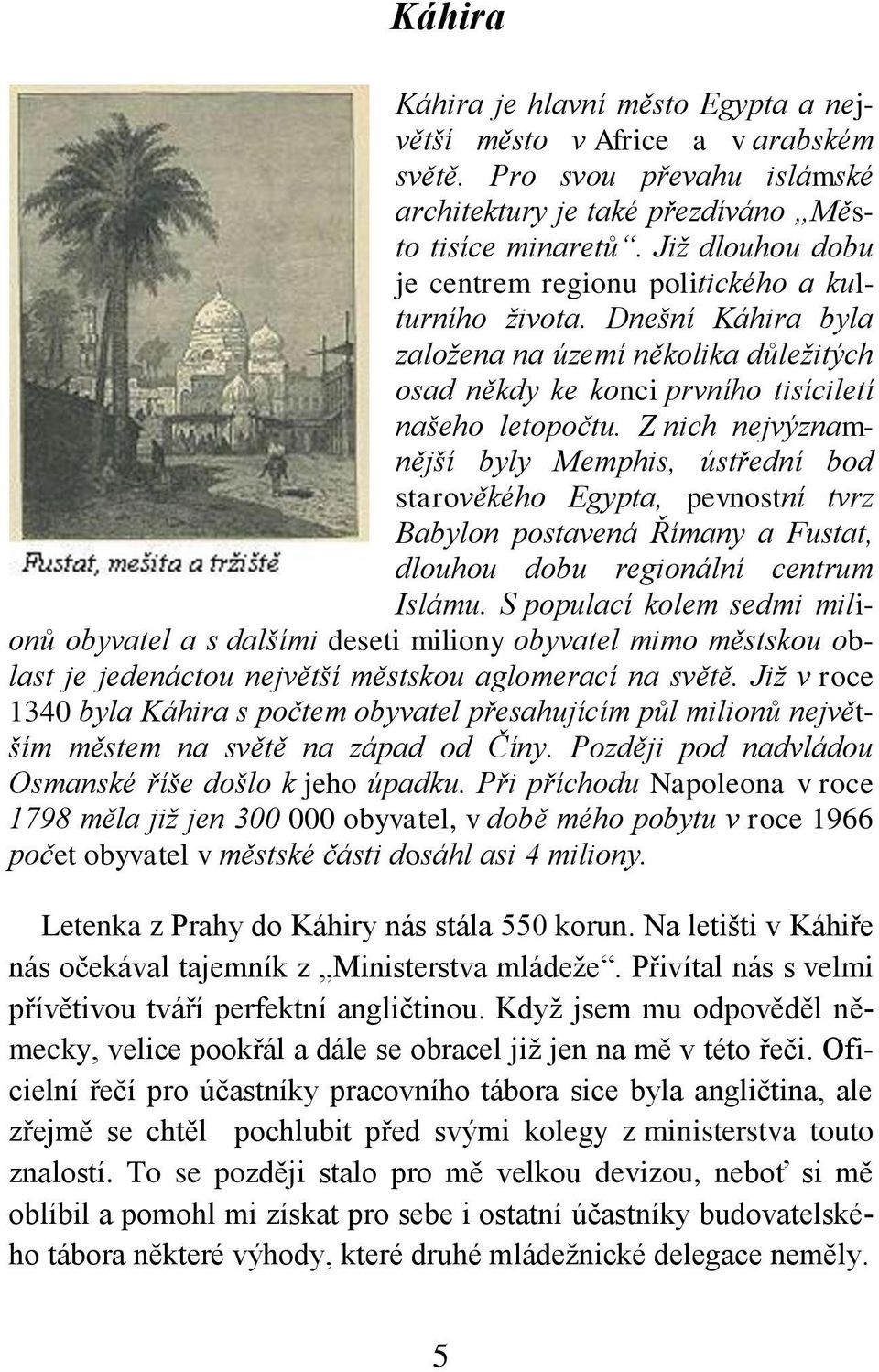 Káhira

Fustat, mešita a tržiště

Káhira je hlavní město Egypta a největší město v Africe a v arabském světě. Pro svou převahu islámské architektury je také přezdíváno „Město tisíce minaretů“. Již dlouhou dobu je centrem regionu politického a kulturního života. Dnešní Káhira byla založena na území několika důležitých osad někdy ke konci prvního tisíciletí našeho letopočtu. Z nich nejvýznamnější byly Memphis, ústřední bod starověkého Egypta, pevnostní tvrz Babylon postavená Římany a Fustat, dlouhou dobu regionální centrum Islámu. S populací kolem sedmi milionů obyvatel a s dalšími deseti miliony obyvatel mimo městskou oblast je jedenáctou největší městskou aglomerací na světě. Již v roce 1340 byla Káhira s počtem obyvatel přesahujícím půl milionů největším městem na světě na západ od Číny. Později pod nadvládou Osmanské říše došlo k jeho úpadku. Při příchodu Napoleona v roce 1798 měla již jen 300 000 obyvatel, v době mého pobytu v roce 1966 počet obyvatel v městské části dosáhl asi 4 miliony.

Letenka z Prahy do Káhiry nás stála 550 korun. Na letišti v Káhiře nás očekával tajemník z „Ministerstva mládeže“. Přivítal nás s velmi přívětivou tváří perfektní angličtinou. Když jsem mu odpověděl německy, velice pookřál a dále se obracel již jen na mě v této řeči. Oficielní řečí pro účastníky pracovního tábora sice byla angličtina, ale zřejmě se chtěl pochlubit před svými kolegy z ministerstva touto znalostí. To se později stalo pro mě velkou devizou, neboť si mě oblíbil a pomohl mi získat pro sebe i ostatní účastníky budovatelského tábora některé výhody, které druhé mládežnické delegace neměly.

5